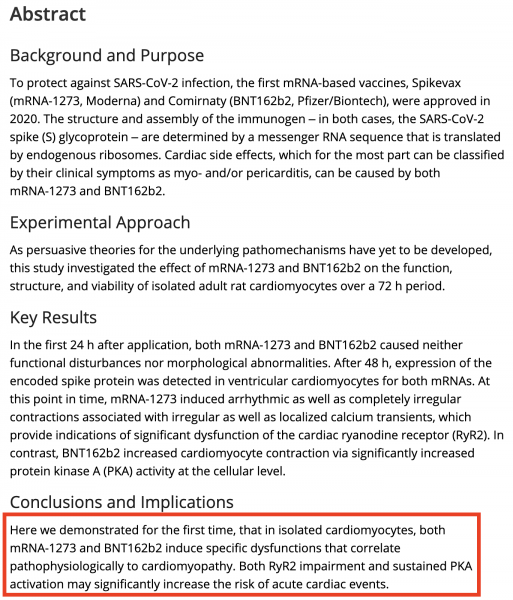 Abstract

Background and Purpose

To protect against SARS-CoV-2 infection, the first mRNA-based vaccines, Spikevax (mRNA-1273, Moderna) and Comirnaty (BNT162b2, Pfizer/Biontech), were approved in 2020. The structure and assembly of the immunogen – in both cases, the SARS-CoV-2 spike (S) glycoprotein – are determined by a messenger RNA sequence that is translated by endogenous ribosomes. Cardiac side effects, which for the most part can be classified by their clinical symptoms as myo- and/or pericarditis, can be caused by both mRNA-1273 and BNT162b2.

Experimental Approach

As persuasive theories for the underlying pathomechanisms have yet to be developed, this study investigated the effect of mRNA-1273 and BNT162b2 on the function, structure, and viability of isolated adult rat cardiomyocytes over a 72 h period.

Key Results

In the first 24 h after application, both mRNA-1273 and BNT162b2 caused neither functional disturbances nor morphological abnormalities. After 48 h, expression of the encoded spike protein was detected in ventricular cardiomyocytes for both mRNAs. At this point in time, mRNA-1273 induced arrhythmic as well as completely irregular contractions associated with irregular as well as localized calcium transients, which provide indications of significant dysfunction of the cardiac ryanodine receptor (RyR2). In contrast, BNT162b2 increased cardiomyocyte contraction via significantly increased protein kinase A (PKA) activity at the cellular level.

Conclusions and Implications

Here we demonstrated for the first time, that in isolated cardiomyocytes, both mRNA-1273 and BNT162b2 induce specific dysfunctions that correlate pathophysiologically to cardiomyopathy. Both RyR2 impairment and sustained PKA activation may significantly increase the risk of acute cardiac events.